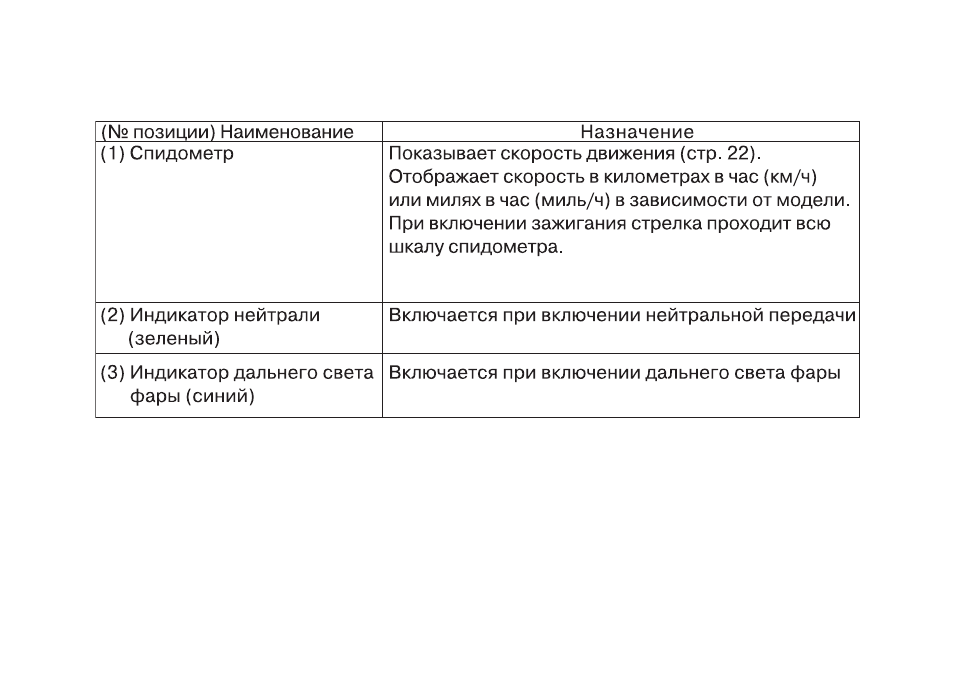 | (№ позиции) Наименование | Назначение |
|---|---|
| (1) Спидометр | Показывает скорость движения (стр. 22). Отображает скорость в километрах в час (км/ч) или милях в час (миль/ч) в зависимости от модели. При включении зажигания стрелка проходит всю шкалу спидометра. |
| (2) Индикатор нейтрали (зеленый) | Включается при включении нейтральной передачи |
| (3) Индикатор дальнего света фары (синий) | Включается при включении дальнего света фары |